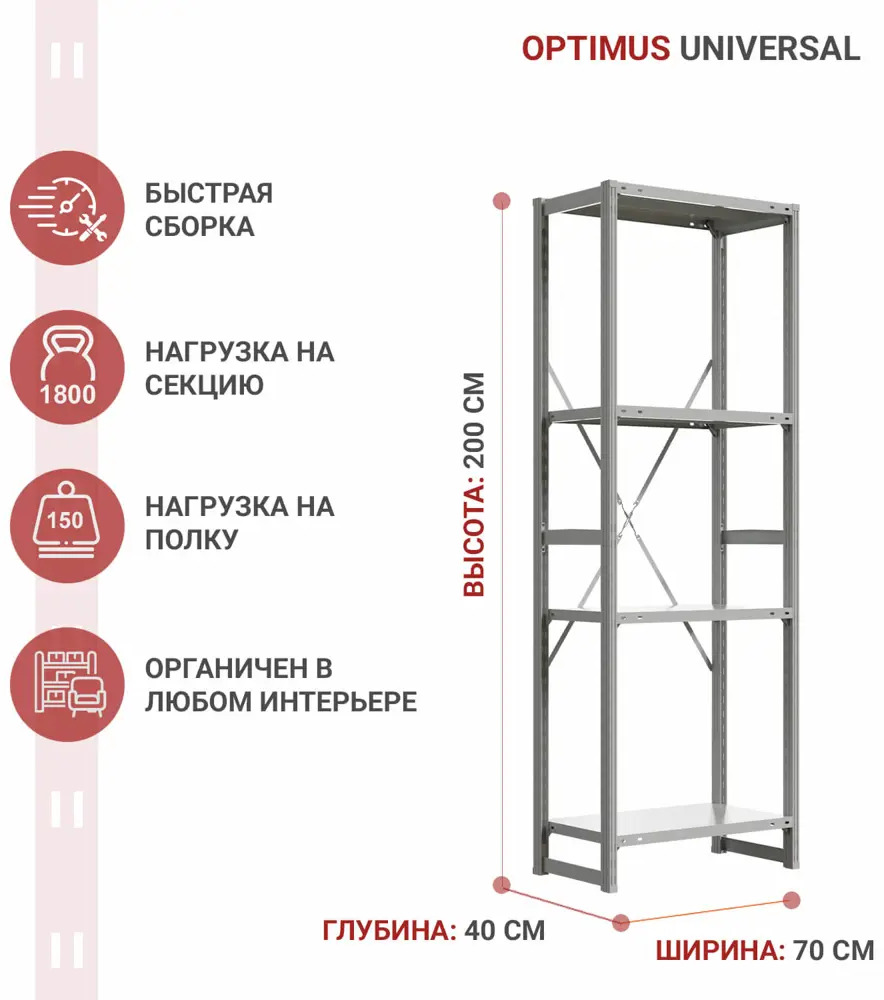 OPTIMUS UNIVERSAL

БЫСТРАЯ СБОРКА

1800

НАГРУЗКА НА СЕКЦИЮ

150

НАГРУЗКА НА ПОЛКУ

ОРГАНИЧЕН В ЛЮБОМ ИНТЕРЬЕРЕ

ВЫСОТА: 200 СМ

ГЛУБИНА: 40 СМ

ШИРИНА: 70 СМ